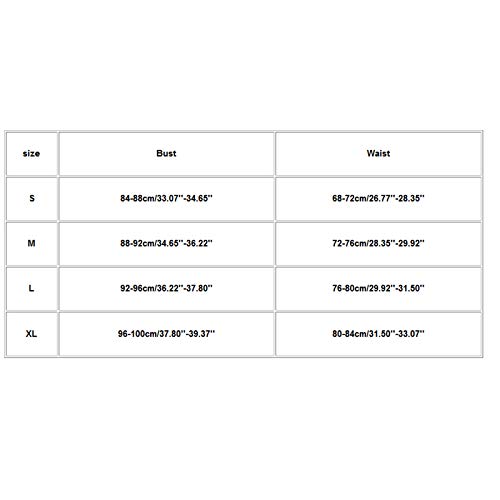 | size | Bust | Waist |
|---|---|---|
| S | 84-88cm/33.07''-34.65'' | 68-72cm/26.77''-28.35'' |
| M | 88-92cm/34.65''-36.22'' | 72-76cm/28.35''-29.92'' |
| L | 92-96cm/36.22''-37.80'' | 76-80cm/29.92''-31.50'' |
| XL | 96-100cm/37.80''-39.37'' | 80-84cm/31.50''-33.07'' |